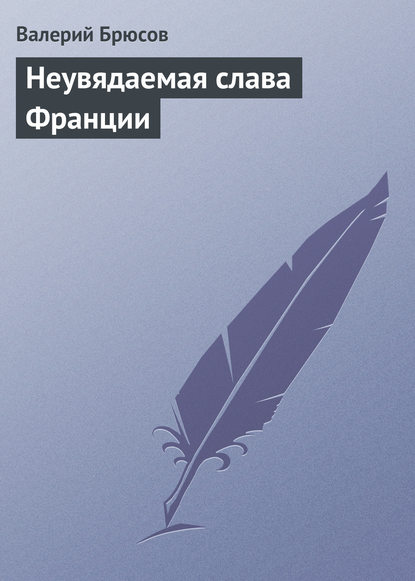 Валерий Брюсов

Неувядаемая слава Франции